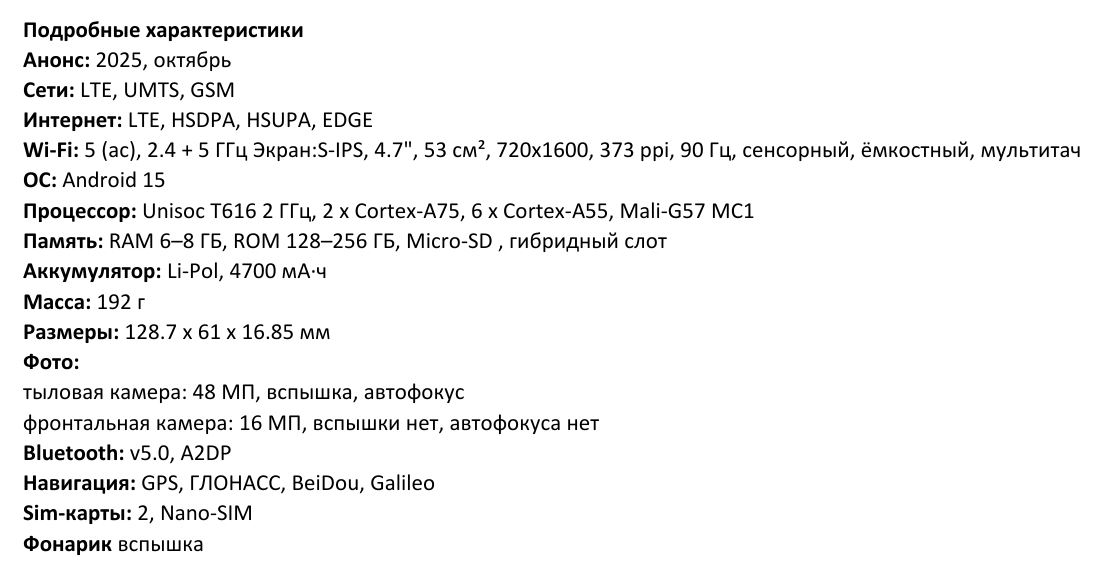 Подробные характеристики
Анонс: 2025, октябрь
Сети: LTE, UMTS, GSM
Интернет: LTE, HSDPA, HSUPA, EDGE
Wi-Fi: 5 (ac), 2.4 + 5 ГГц Экран:S-IPS, 4.7", 53 см², 720x1600, 373 ppi, 90 Гц, сенсорный, ёмкостный, мультитач
ОС: Android 15
Процессор: Unisoc T616 2 ГГц, 2 x Cortex-A75, 6 x Cortex-A55, Mali-G57 MC1
Память: RAM 6–8 ГБ, ROM 128–256 ГБ, Micro-SD , гибридный слот
Аккумулятор: Li-Pol, 4700 мА·ч
Масса: 192 г
Размеры: 128.7 x 61 x 16.85 мм
Фото:
тыловая камера: 48 МП, вспышка, автофокус
фронтальная камера: 16 МП, вспышки нет, автофокуса нет
Bluetooth: v5.0, A2DP
Навигация: GPS, ГЛОНАСС, BeiDou, Galileo
Sim-карты: 2, Nano-SIM
Фонарик вспышка